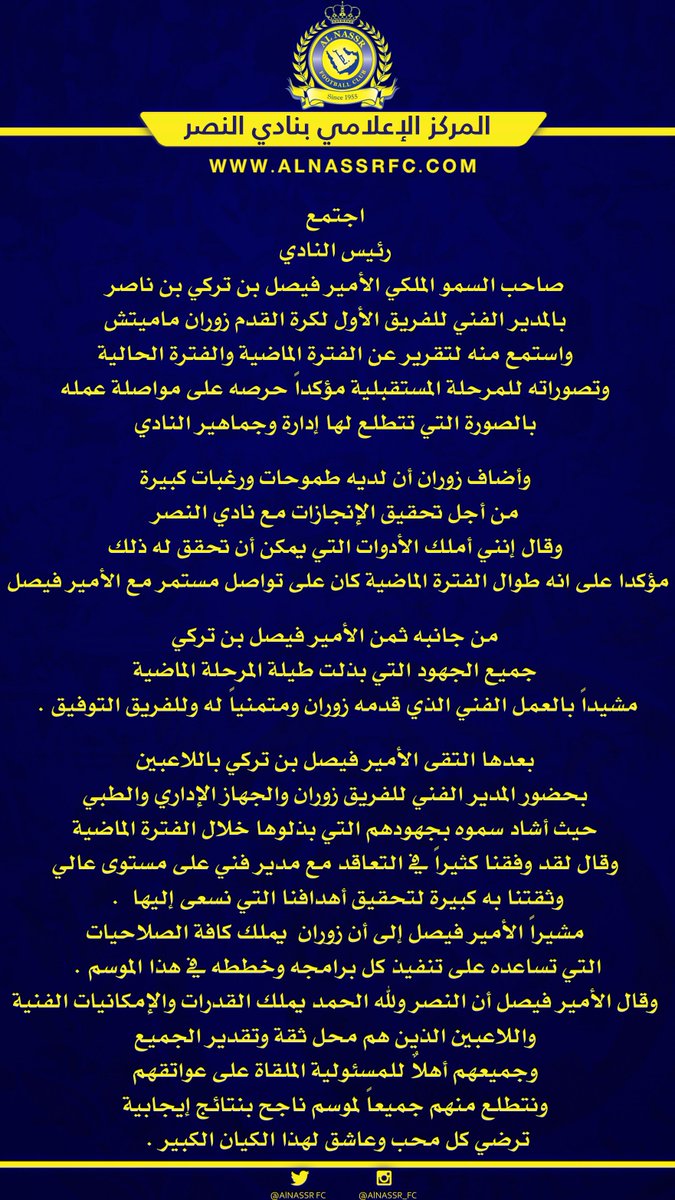 AL NASSR
FOOTBALL CLUB
Since 1955

المركز الإعلامي بنادي النصر
WWW.ALNASSRFC.COM

اجتمع
رئيس النادي
صاحب السمو الملكي الأمير فيصل بن تركي بن ناصر
بالمدير الفني للفريق الأول لكرة القدم زوران ماميتش
واستمع منه لتقرير عن الفترة الماضية والفترة الحالية
وتصوراته للمرحلة المستقبلية مؤكداً حرصه على مواصلة عمله
بالصورة التي تتطلع لها إدارة وجماهير النادي

وأضاف زوران أن لديه طموحات ورغبات كبيرة
من أجل تحقيق الإنجازات مع نادي النصر
وقال إنني أملك الأدوات التي يمكن أن تحقق له ذلك
مؤكدا على انه طوال الفترة الماضية كان على تواصل مستمر مع الأمير فيصل

من جانبه ثمن الأمير فيصل بن تركي
جميع الجهود التي بذلت طيلة المرحلة الماضية
مشيداً بالعمل الفني الذي قدمه زوران ومتمنياً له وللفريق التوفيق .

بعدها التقى الأمير فيصل بن تركي باللاعبين
بحضور المدير الفني للفريق زوران والجهاز الإداري والطبي
حيث أشاد سموه بجهودهم التي بذلوها خلال الفترة الماضية
وقال لقد وفقنا كثيراً في التعاقد مع مدير فني على مستوى عالي
وثقتنا به كبيرة لتحقيق أهدافنا التي نسعى إليها .
مشيراً الأمير فيصل إلى أن زوران يملك كافة الصلاحيات
التي تساعده على تنفيذ كل برامجه وخططه في هذا الموسم .
وقال الأمير فيصل أن النصر ولله الحمد يملك القدرات والإمكانيات الفنية
واللاعبين الذين هم محل ثقة وتقدير الجميع
وجميعهم أهلاً للمسئولية الملقاة على عواتقهم
ونتطلع منهم جميعاً لموسم ناجح بنتائج إيجابية
ترضي كل محب وعاشق لهذا الكيان الكبير .

@AlNASSR FC @AlNASSR_FC